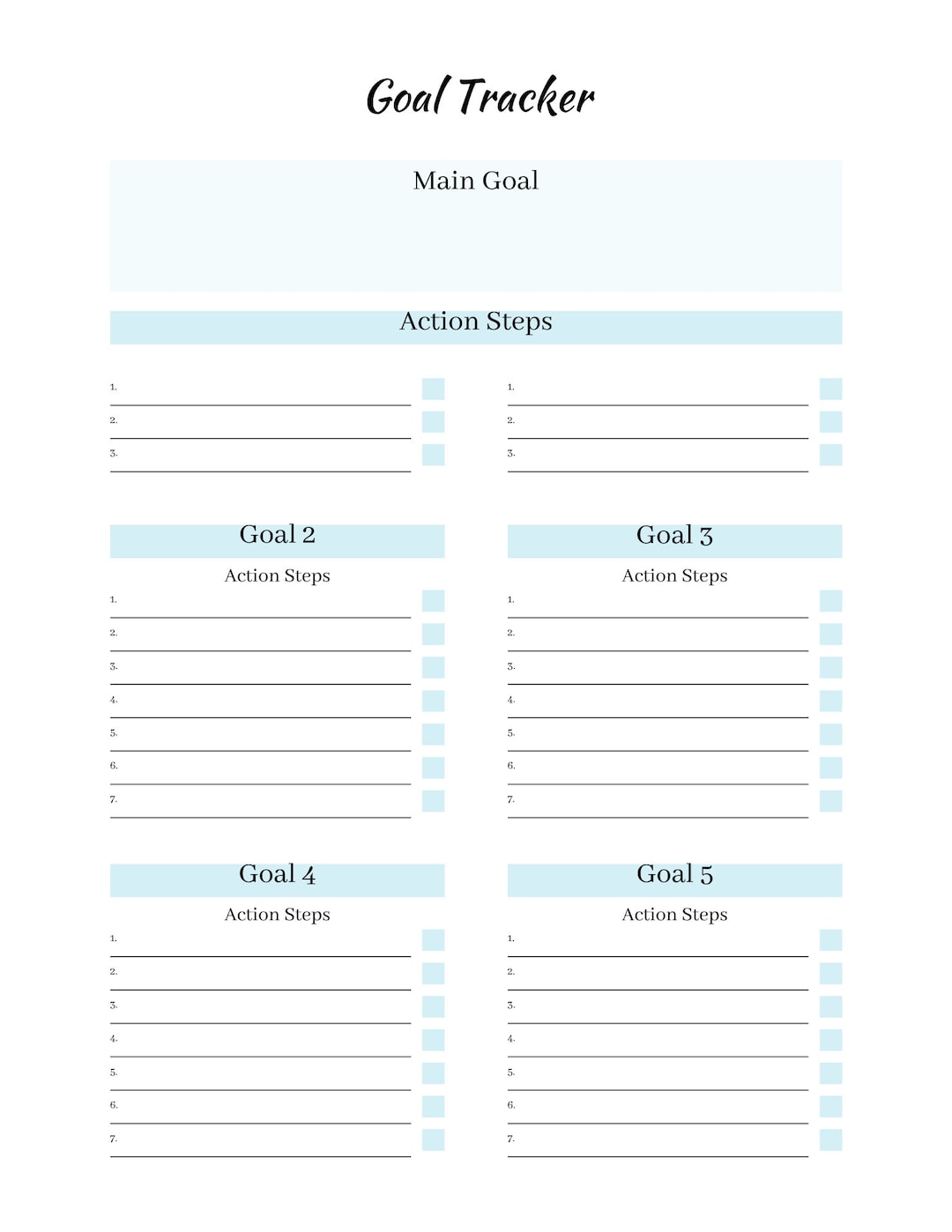 Goal Tracker

Main Goal

Action Steps

1.
2.
3.

1.
2.
3.

Goal 2

Action Steps

1.
2.
3.
4.
5.
6.
7.

Goal 3

Action Steps

1.
2.
3.
4.
5.
6.
7.

Goal 4

Action Steps

1.
2.
3.
4.
5.
6.
7.

Goal 5

Action Steps

1.
2.
3.
4.
5.
6.
7.